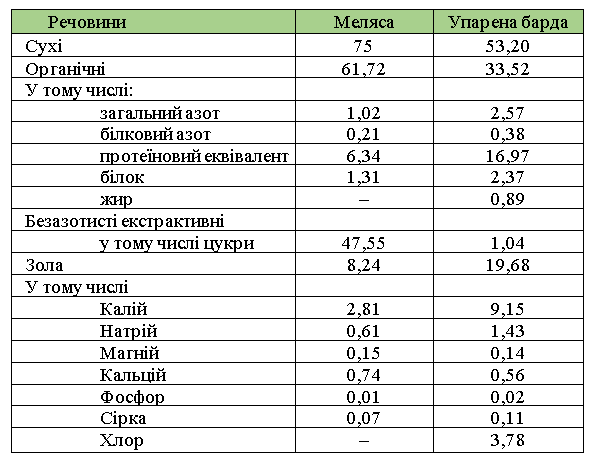 | Речовини | Меляса | Упарена барда |
|---|---|---|
| Сухі | 75 | 53,20 |
| Органічні | 61,72 | 33,52 |
| У тому числі: | | |
| загальний азот | 1,02 | 2,57 |
| білковий азот | 0,21 | 0,38 |
| протеїновий еквівалент | 6,34 | 16,97 |
| білок | 1,31 | 2,37 |
| жир | – | 0,89 |
| Безазотисті екстрактивні | | |
| у тому числі цукри | 47,55 | 1,04 |
| Зола | 8,24 | 19,68 |
| У тому числі | | |
| Калій | 2,81 | 9,15 |
| Натрій | 0,61 | 1,43 |
| Магній | 0,15 | 0,14 |
| Кальцій | 0,74 | 0,56 |
| Фосфор | 0,01 | 0,02 |
| Сірка | 0,07 | 0,11 |
| Хлор | – | 3,78 |